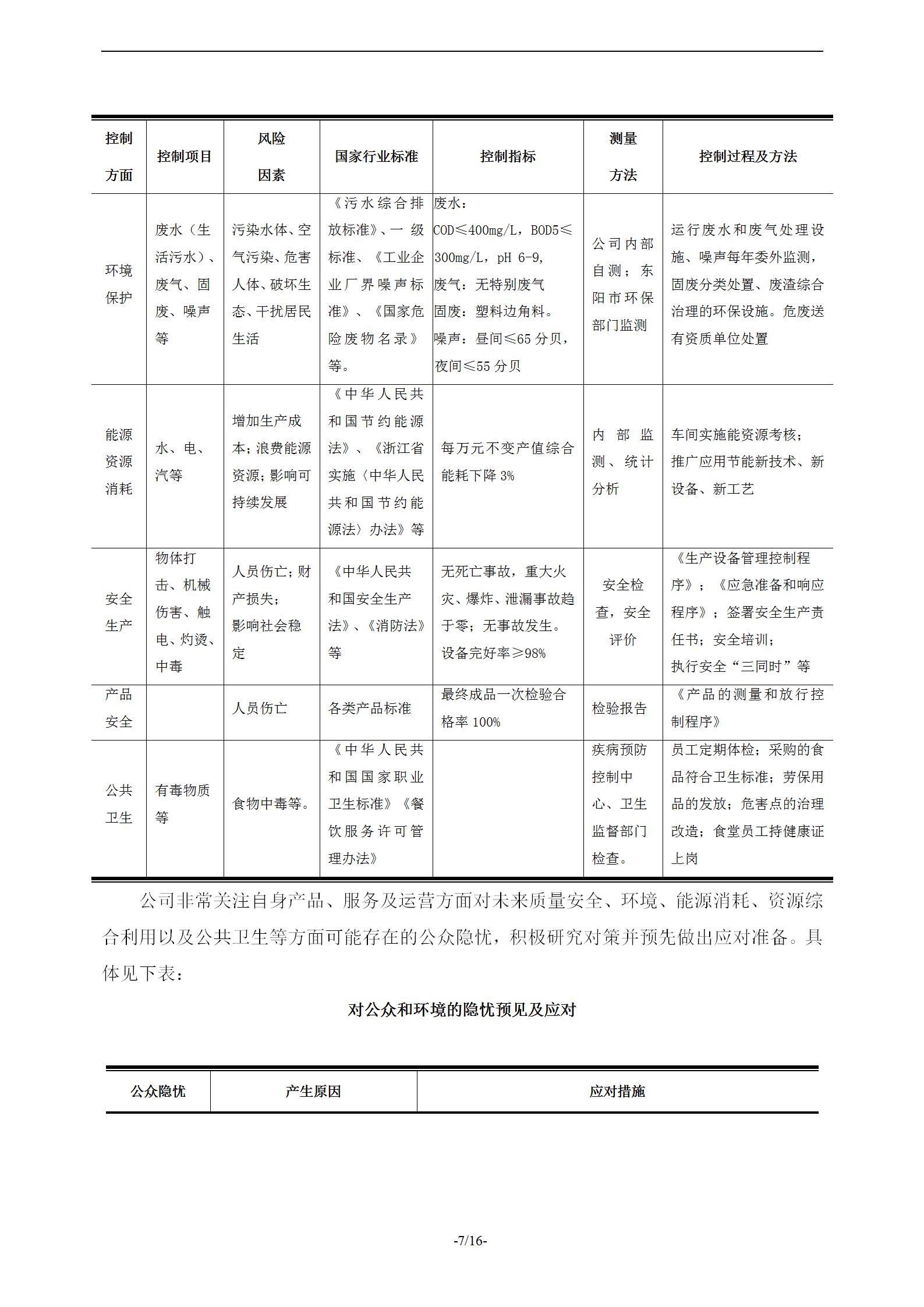 | 控制方面 | 控制项目 | 风险因素 | 国家行业标准 | 控制指标 | 测量方法 | 控制过程及方法 |
|---|---|---|---|---|---|---|
| 环境保护 | 废水（生活污水）、废气、固废、噪声等 | 污染水体、空气污染、危害人体、破坏生态、干扰居民生活 | 《污水综合排放标准》、一级标准、《工业企业厂界噪声标准》、《国家危险废物名录》等。 | 废水：COD≤400mg/L，BOD5≤300mg/L，pH 6-9，废气：无特别废气 固废：塑料边角料。噪声：昼间≤65分贝，夜间≤55分贝 | 公司内部自测；东阳市环保部门监测 | 运行废水和废气处理设施、噪声每年委外监测，固废分类处置、废渣综合治理的环保设施。危废送有资质单位处置 |
| 能源资源消耗 | 水、电、汽等 | 增加生产成本；浪费能源资源；影响可持续发展 | 《中华人民共和国节约能源法》、《浙江省实施〈中华人民共和国节约能源法〉办法》等 | 每万元不变产值综合能耗下降3% | 内部监测、统计分析 | 车间实施能资源考核；推广应用节能新技术、新设备、新工艺 |
| 安全生产 | 物体打击、机械伤害、触电、灼烫、中毒 | 人员伤亡；财产损失；影响社会稳定 | 《中华人民共和国安全生产法》、《消防法》等 | 无死亡事故，重大火灾、爆炸、泄漏事故趋于零；无事故发生。设备完好率≥98% | 安全检查，安全评价 | 《生产设备管理控制程序》；《应急准备和响应程序》；签署安全生产责任书；安全培训；执行安全“三同时”等 |
| 产品安全 |  | 人员伤亡 | 各类产品标准 | 最终成品一次检验合格率100% | 检验报告 | 《产品的测量和放行控制程序》 |
| 公共卫生 | 有毒物质等 | 食物中毒等。 | 《中华人民共和国国家职业卫生标准》《餐饮服务许可管理办法》 |  | 疾病预防控制中心、卫生监督部门检查。 | 员工定期体检；采购的食品符合卫生标准；劳保用品的发放；危害点的治理改造；食堂员工持健康证上岗 |

公司非常关注自身产品、服务及运营方面对未来质量安全、环境、能源消耗、资源综合利用以及公共卫生等方面可能存在的公众隐忧，积极研究对策并预先做出应对准备。具体见下表：

对公众和环境的隐忧预见及应对

| 公众隐忧 | 产生原因 | 应对措施 |
|---|---|---|

-7/16-